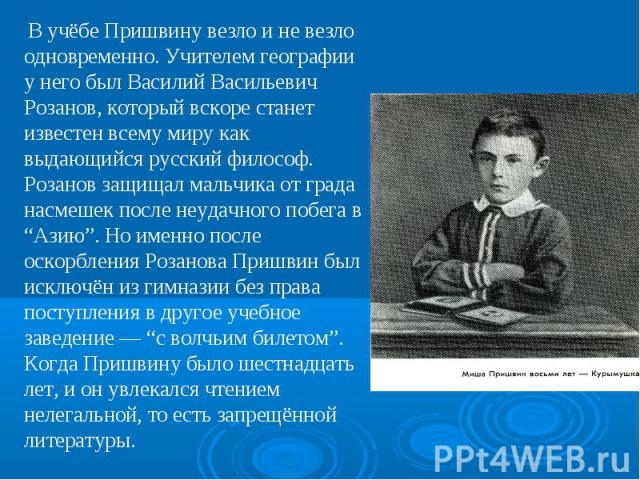 В учёбе Пришвину везло и не везло одновременно. Учителем географии у него был Василий Васильевич Розанов, который вскоре станет известен всему миру как выдающийся русский философ. Розанов защищал мальчика от града насмешек после неудачного побега в “Азию”. Но именно после оскорбления Розанова Пришвин был исключён из гимназии без права поступления в другое учебное заведение — “с волчьим билетом”. Когда Пришвину было шестнадцать лет, и он увлекался чтением нелегальной, то есть запрещённой литературы.

Миша Пришвин восьми лет — Курымушка

PPt4WEB.ru